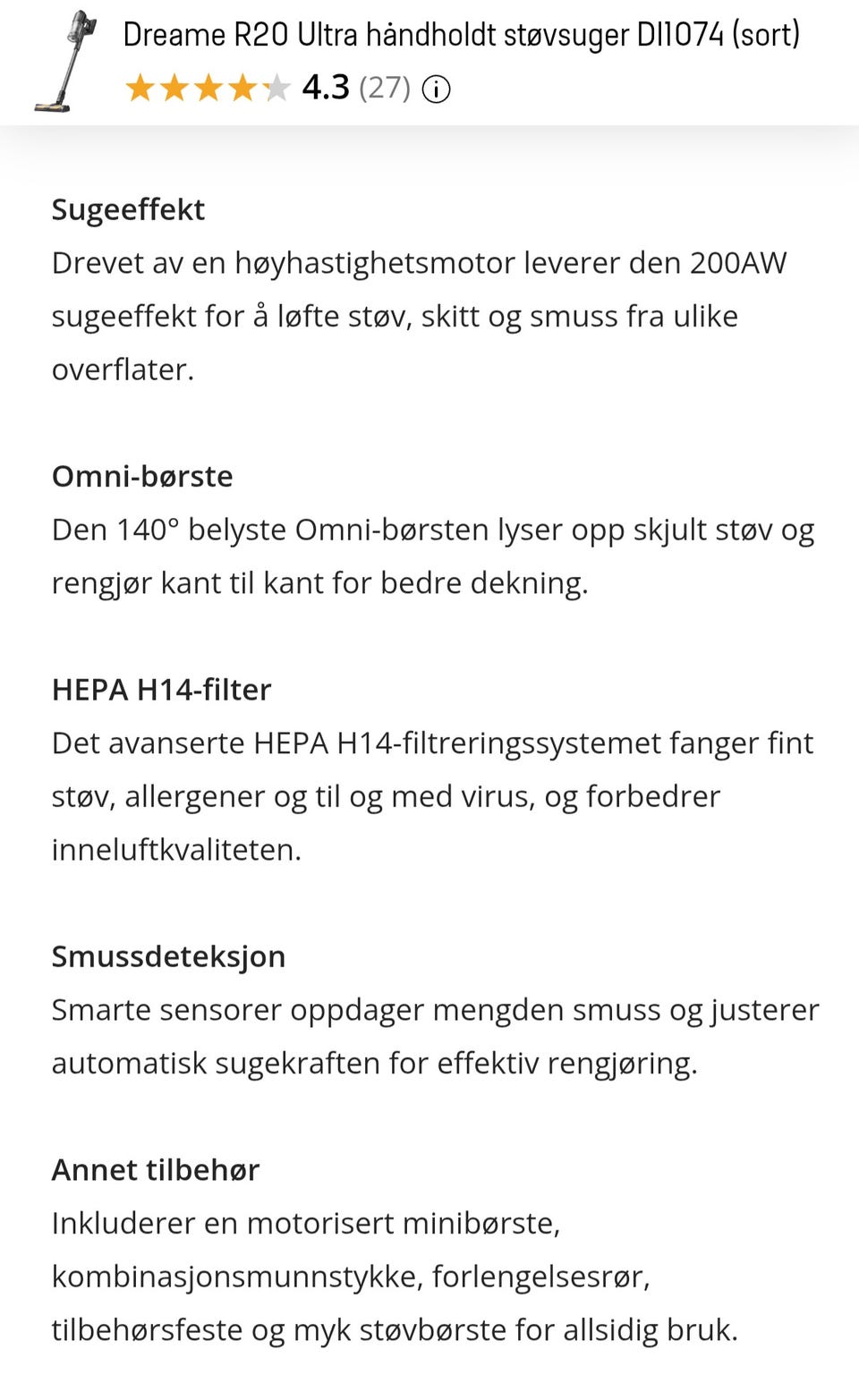 Dreame R20 Ultra håndholdt støvsuger DI1074 (sort)
4.3 (27)

Sugeeffekt
Drevet av en høyhastighetsmotor leverer den 200AW sugeeffekt for å løfte støv, skitt og smuss fra ulike overflater.

Omni-børste
Den 140° belyste Omni-børsten lyser opp skjult støv og rengjør kant til kant for bedre dekning.

HEPA H14-filter
Det avanserte HEPA H14-filtreringssystemet fanger fint støv, allergener og til og med virus, og forbedrer inneluftkvaliteten.

Smussdeteksjon
Smarte sensorer oppdager mengden smuss og justerer automatisk sugekraften for effektiv rengjøring.

Annet tilbehør
Inkluderer en motorisert minibørste, kombinasjonsmunnstykke, forlengelsesrør, tilbehørsfeste og myk støvbørste for allsidig bruk.